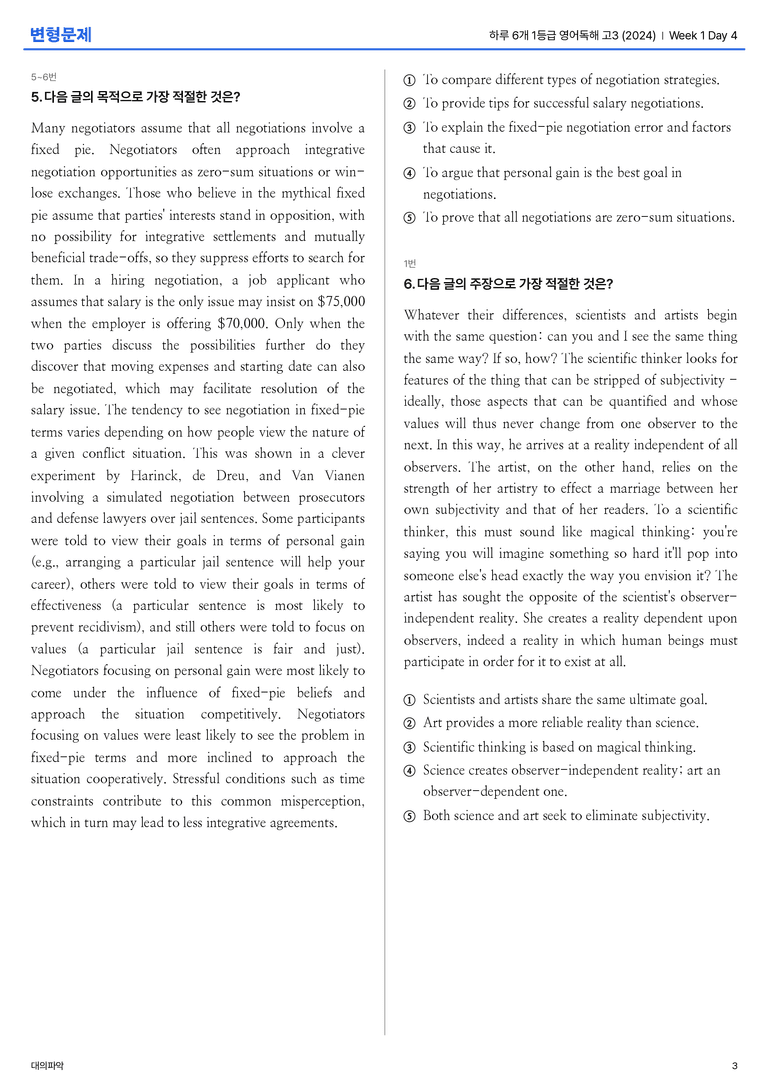 변형문제

하루 6개 1등급 영어독해 고3 (2024) | Week 1 Day 4

5~6번

5. 다음 글의 목적으로 가장 적절한 것은?

Many negotiators assume that all negotiations involve a fixed pie. Negotiators often approach integrative negotiation opportunities as zero-sum situations or win-lose exchanges. Those who believe in the mythical fixed pie assume that parties' interests stand in opposition, with no possibility for integrative settlements and mutually beneficial trade-offs, so they suppress efforts to search for them. In a hiring negotiation, a job applicant who assumes that salary is the only issue may insist on $75,000 when the employer is offering $70,000. Only when the two parties discuss the possibilities further do they discover that moving expenses and starting date can also be negotiated, which may facilitate resolution of the salary issue. The tendency to see negotiation in fixed-pie terms varies depending on how people view the nature of a given conflict situation. This was shown in a clever experiment by Harinck, de Dreu, and Van Vianen involving a simulated negotiation between prosecutors and defense lawyers over jail sentences. Some participants were told to view their goals in terms of personal gain (e.g., arranging a particular jail sentence will help your career), others were told to view their goals in terms of effectiveness (a particular sentence is most likely to prevent recidivism), and still others were told to focus on values (a particular jail sentence is fair and just). Negotiators focusing on personal gain were most likely to come under the influence of fixed-pie beliefs and approach the situation competitively. Negotiators focusing on values were least likely to see the problem in fixed-pie terms and more inclined to approach the situation cooperatively. Stressful conditions such as time constraints contribute to this common misperception, which in turn may lead to less integrative agreements.

① To compare different types of negotiation strategies.
② To provide tips for successful salary negotiations.
③ To explain the fixed-pie negotiation error and factors that cause it.
④ To argue that personal gain is the best goal in negotiations.
⑤ To prove that all negotiations are zero-sum situations.

1번

6. 다음 글의 주장으로 가장 적절한 것은?

Whatever their differences, scientists and artists begin with the same question: can you and I see the same thing the same way? If so, how? The scientific thinker looks for features of the thing that can be stripped of subjectivity - ideally, those aspects that can be quantified and whose values will thus never change from one observer to the next. In this way, he arrives at a reality independent of all observers. The artist, on the other hand, relies on the strength of her artistry to effect a marriage between her own subjectivity and that of her readers. To a scientific thinker, this must sound like magical thinking: you're saying you will imagine something so hard it'll pop into someone else's head exactly the way you envision it? The artist has sought the opposite of the scientist's observer-independent reality. She creates a reality dependent upon observers, indeed a reality in which human beings must participate in order for it to exist at all.

① Scientists and artists share the same ultimate goal.
② Art provides a more reliable reality than science.
③ Scientific thinking is based on magical thinking.
④ Science creates observer-independent reality; art an observer-dependent one.
⑤ Both science and art seek to eliminate subjectivity.

대의파악

3